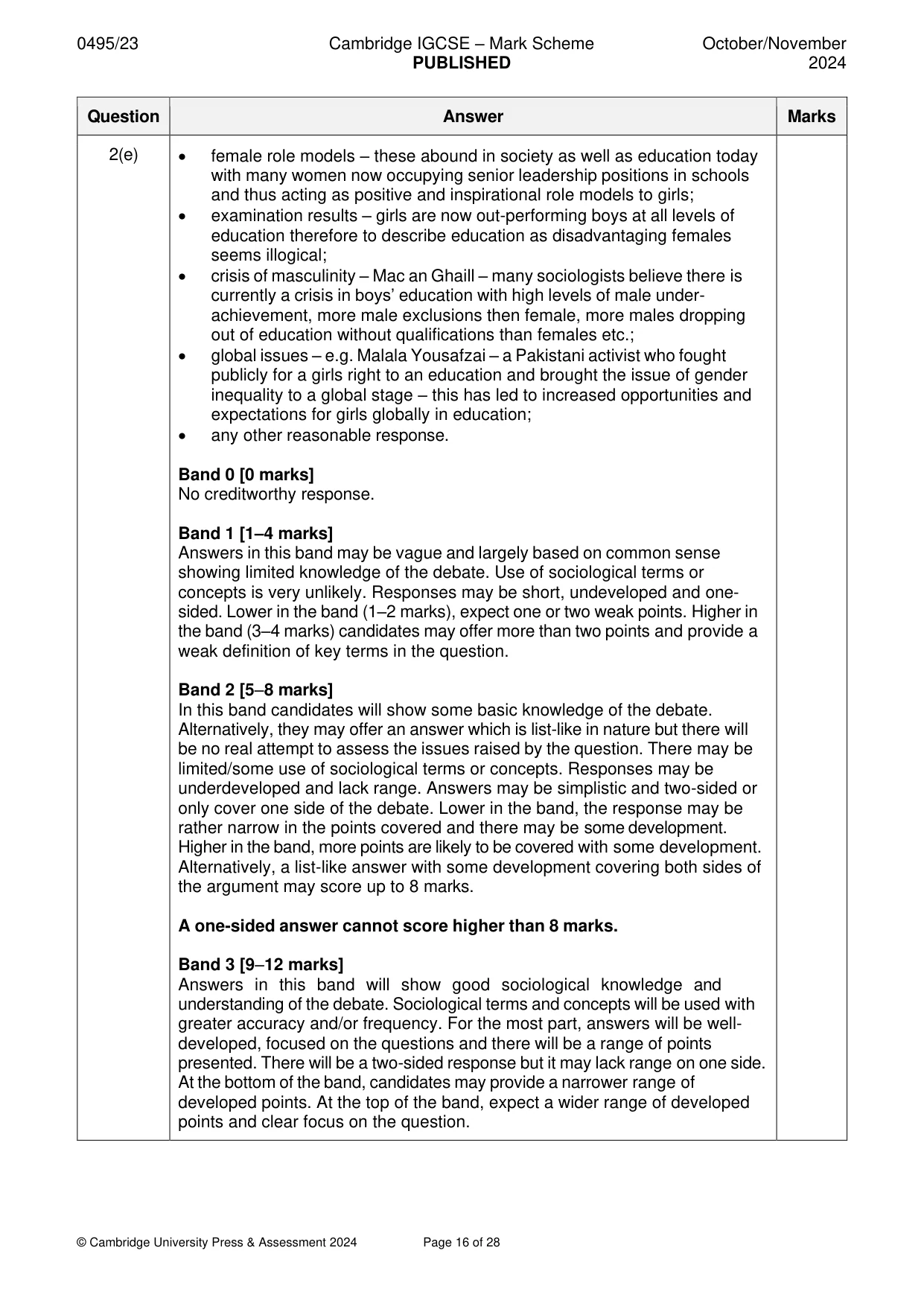 0495/23 Cambridge IGCSE – Mark Scheme PUBLISHED October/November 2024

| Question | Answer | Marks |
|---|---|---|
| 2(e) | • female role models – these abound in society as well as education today with many women now occupying senior leadership positions in schools and thus acting as positive and inspirational role models to girls; • examination results – girls are now out-performing boys at all levels of education therefore to describe education as disadvantaging females seems illogical; • crisis of masculinity – Mac an Ghaill – many sociologists believe there is currently a crisis in boys' education with high levels of male under-achievement, more male exclusions then female, more males dropping out of education without qualifications than females etc.; • global issues – e.g. Malala Yousafzai – a Pakistani activist who fought publicly for a girls right to an education and brought the issue of gender inequality to a global stage – this has led to increased opportunities and expectations for girls globally in education; • any other reasonable response. Band 0 [0 marks] No creditworthy response. Band 1 [1–4 marks] Answers in this band may be vague and largely based on common sense showing limited knowledge of the debate. Use of sociological terms or concepts is very unlikely. Responses may be short, undeveloped and one-sided. Lower in the band (1–2 marks), expect one or two weak points. Higher in the band (3–4 marks) candidates may offer more than two points and provide a weak definition of key terms in the question. Band 2 [5–8 marks] In this band candidates will show some basic knowledge of the debate. Alternatively, they may offer an answer which is list-like in nature but there will be no real attempt to assess the issues raised by the question. There may be limited/some use of sociological terms or concepts. Responses may be underdeveloped and lack range. Answers may be simplistic and two-sided or only cover one side of the debate. Lower in the band, the response may be rather narrow in the points covered and there may be some development. Higher in the band, more points are likely to be covered with some development. Alternatively, a list-like answer with some development covering both sides of the argument may score up to 8 marks. A one-sided answer cannot score higher than 8 marks. Band 3 [9–12 marks] Answers in this band will show good sociological knowledge and understanding of the debate. Sociological terms and concepts will be used with greater accuracy and/or frequency. For the most part, answers will be well-developed, focused on the questions and there will be a range of points presented. There will be a two-sided response but it may lack range on one side. At the bottom of the band, candidates may provide a narrower range of developed points. At the top of the band, expect a wider range of developed points and clear focus on the question. | |

© Cambridge University Press & Assessment 2024 Page 16 of 28